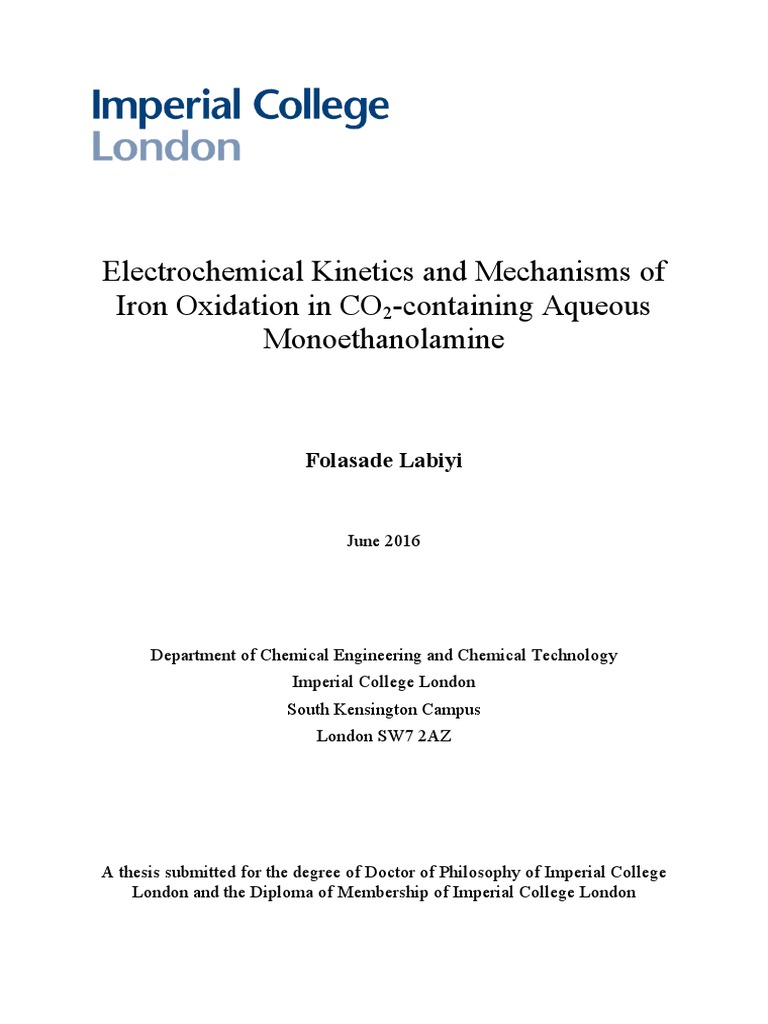 Imperial College
London

Electrochemical Kinetics and Mechanisms of Iron Oxidation in $CO_2$-containing Aqueous Monoethanolamine

Folasade Labiyi

June 2016

Department of Chemical Engineering and Chemical Technology
Imperial College London
South Kensington Campus
London SW7 2AZ

A thesis submitted for the degree of Doctor of Philosophy of Imperial College London and the Diploma of Membership of Imperial College London